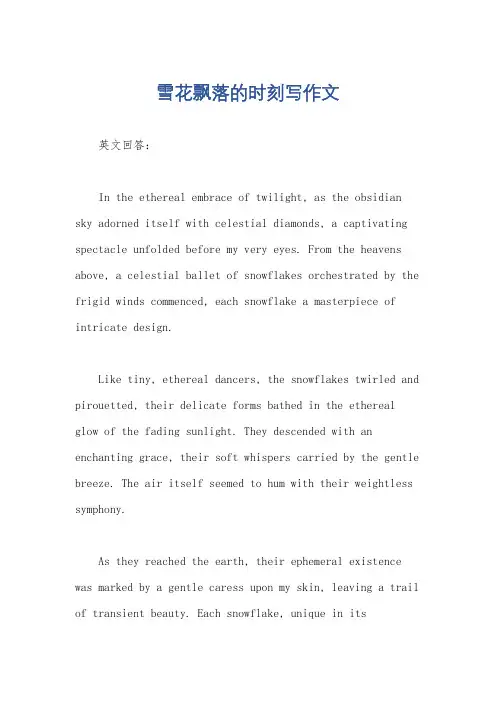 雪花飘落的时刻写作文

英文回答：

In the ethereal embrace of twilight, as the obsidian sky adorned itself with celestial diamonds, a captivating spectacle unfolded before my very eyes. From the heavens above, a celestial ballet of snowflakes orchestrated by the frigid winds commenced, each snowflake a masterpiece of intricate design.

Like tiny, ethereal dancers, the snowflakes twirled and pirouetted, their delicate forms bathed in the ethereal glow of the fading sunlight. They descended with an enchanting grace, their soft whispers carried by the gentle breeze. The air itself seemed to hum with their weightless symphony.

As they reached the earth, their ephemeral existence was marked by a gentle caress upon my skin, leaving a trail of transient beauty. Each snowflake, unique in its